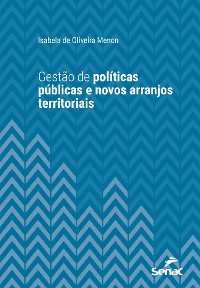 Isabela de Oliveira Menon

Gestão de políticas públicas e novos arranjos territoriais

Senac